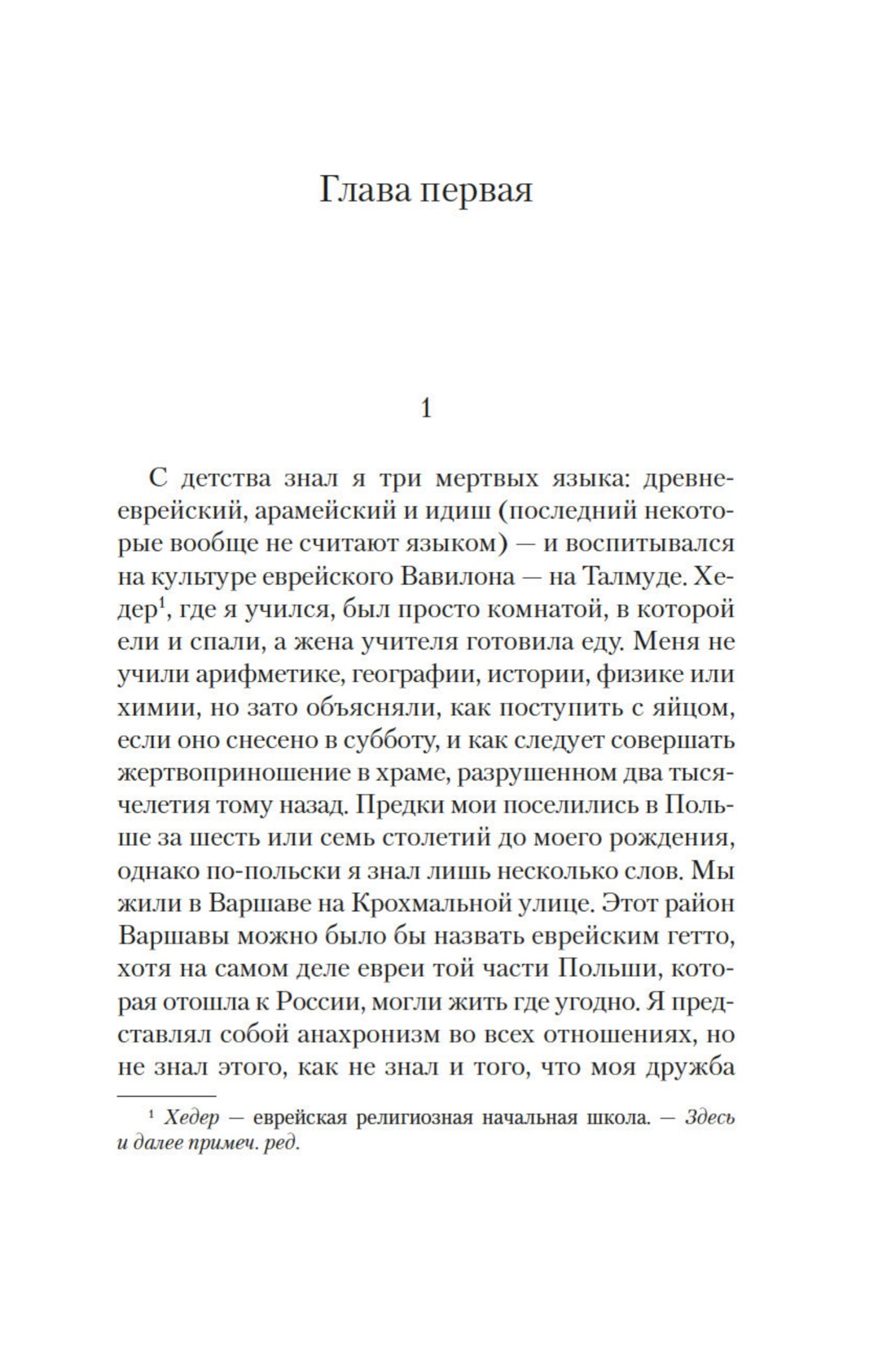 Глава первая

1

С детства знал я три мертвых языка: древнееврейский, арамейский и идиш (последний некоторые вообще не считают языком) — и воспитывался на культуре еврейского Вавилона — на Талмуде. Хедер$^1$, где я учился, был просто комнатой, в которой ели и спали, а жена учителя готовила еду. Меня не учили арифметике, географии, истории, физике или химии, но зато объясняли, как поступить с яйцом, если оно снесено в субботу, и как следует совершать жертвоприношение в храме, разрушенном два тысячелетия тому назад. Предки мои поселились в Польше за шесть или семь столетий до моего рождения, однако по-польски я знал лишь несколько слов. Мы жили в Варшаве на Крохмальной улице. Этот район Варшавы можно было бы назвать еврейским гетто, хотя на самом деле евреи той части Польши, которая отошла к России, могли жить где угодно. Я представлял собой анахронизм во всех отношениях, но не знал этого, как не знал и того, что моя дружба

$^1$ Хедер — еврейская религиозная начальная школа. — Здесь и далее примеч. ред.